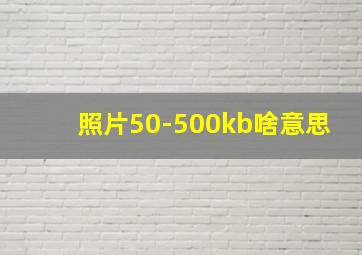 照片50-500kb啥意思